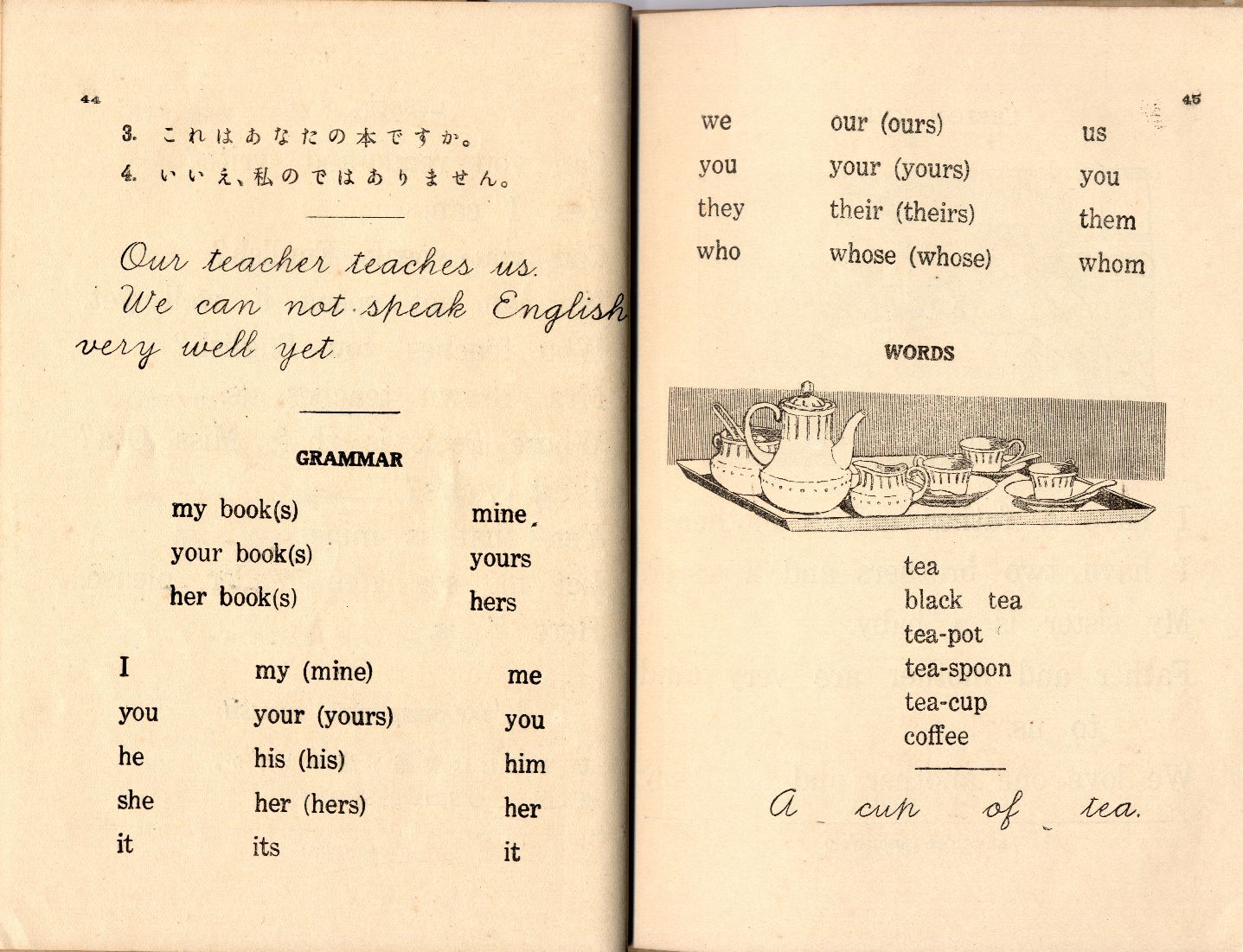 44

3. これはあなたの本ですか。
4. いいえ、私のではありません。

Our teacher teaches us.
We can not speak English very well yet.

GRAMMAR

| | |
|---|---|
| my book(s) | mine |
| your book(s) | yours |
| her book(s) | hers |

| | | |
|---|---|---|
| I | my (mine) | me |
| you | your (yours) | you |
| he | his (his) | him |
| she | her (hers) | her |
| it | its | it |

45

| | | |
|---|---|---|
| we | our (ours) | us |
| you | your (yours) | you |
| they | their (theirs) | them |
| who | whose (whose) | whom |

WORDS

tea
black tea
tea-pot
tea-spoon
tea-cup
coffee

A cup of tea.